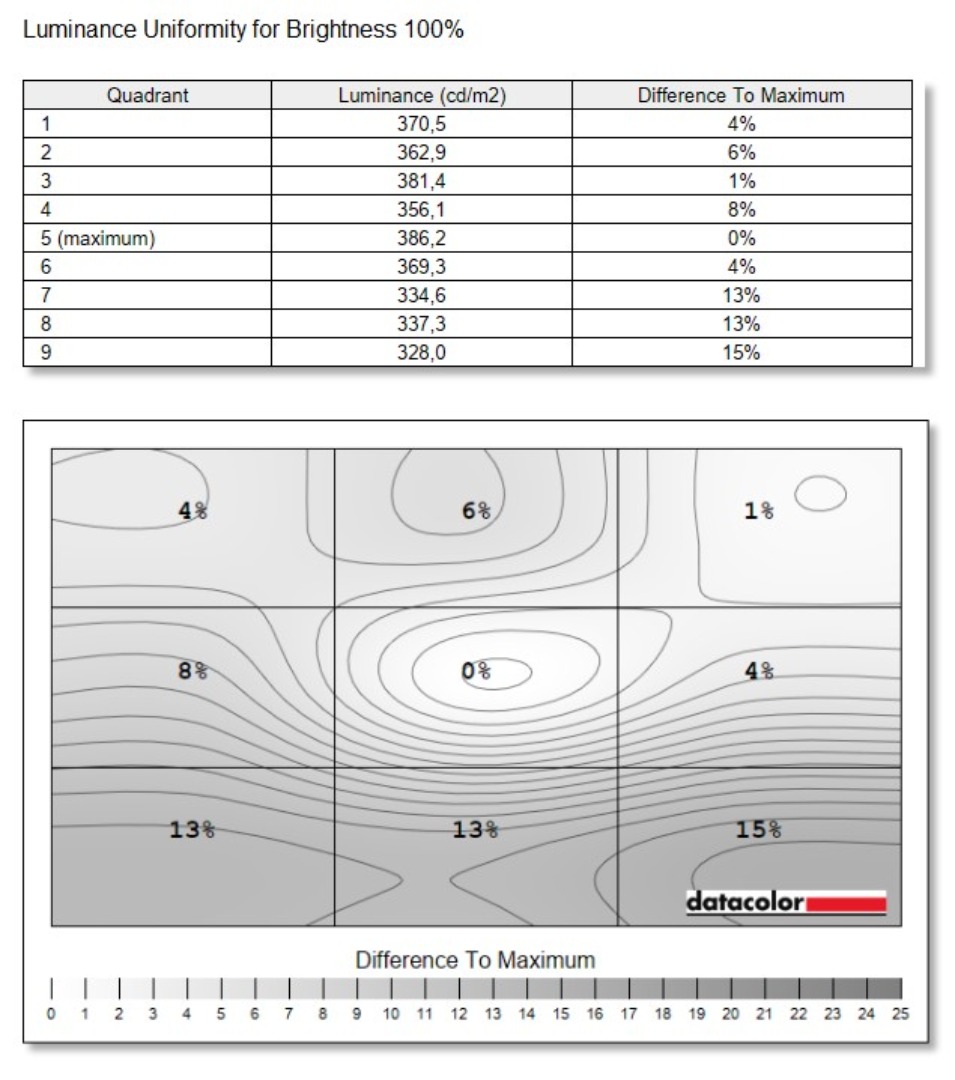 Luminance Uniformity for Brightness 100%

| Quadrant | Luminance (cd/m2) | Difference To Maximum |
|---|---|---|
| 1 | 370,5 | 4% |
| 2 | 362,9 | 6% |
| 3 | 381,4 | 1% |
| 4 | 356,1 | 8% |
| 5 (maximum) | 386,2 | 0% |
| 6 | 369,3 | 4% |
| 7 | 334,6 | 13% |
| 8 | 337,3 | 13% |
| 9 | 328,0 | 15% |

4%
6%
1%
8%
0%
4%
13%
13%
15%
datacolor

Difference To Maximum

0 1 2 3 4 5 6 7 8 9 10 11 12 13 14 15 16 17 18 19 20 21 22 23 24 25